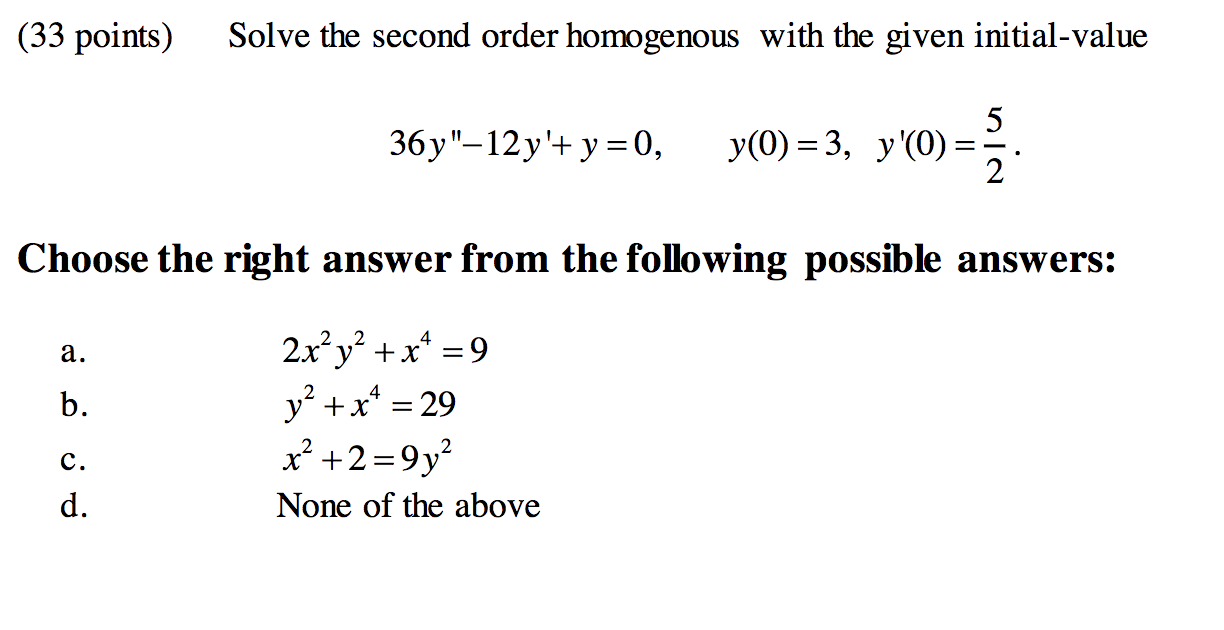 (33 points) Solve the second order homogenous with the given initial-value

$36y''-12y'+y=0, \quad y(0)=3, \; y'(0)=\frac{5}{2}.$

Choose the right answer from the following possible answers:

a. $2x^2y^2+x^4=9$
b. $y^2+x^4=29$
c. $x^2+2=9y^2$
d. None of the above